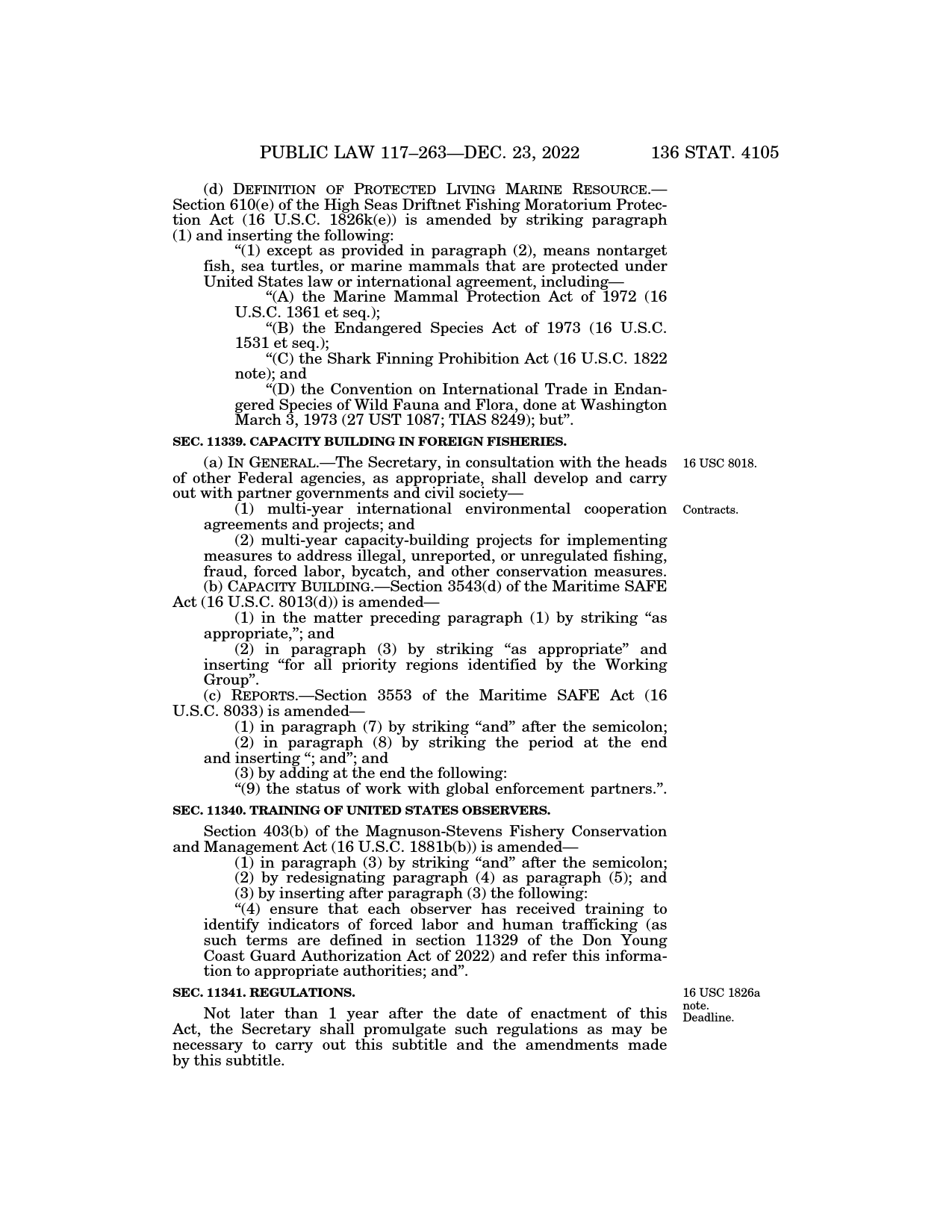 PUBLIC LAW 117–263—DEC. 23, 2022 136 STAT. 4105

(d) DEFINITION OF PROTECTED LIVING MARINE RESOURCE.—Section 610(e) of the High Seas Driftnet Fishing Moratorium Protection Act (16 U.S.C. 1826k(e)) is amended by striking paragraph (1) and inserting the following:

“(1) except as provided in paragraph (2), means nontarget fish, sea turtles, or marine mammals that are protected under United States law or international agreement, including—

“(A) the Marine Mammal Protection Act of 1972 (16 U.S.C. 1361 et seq.);

“(B) the Endangered Species Act of 1973 (16 U.S.C. 1531 et seq.);

“(C) the Shark Finning Prohibition Act (16 U.S.C. 1822 note); and

“(D) the Convention on International Trade in Endangered Species of Wild Fauna and Flora, done at Washington March 3, 1973 (27 UST 1087; TIAS 8249); but”.

SEC. 11339. CAPACITY BUILDING IN FOREIGN FISHERIES.

16 USC 8018.

(a) IN GENERAL.—The Secretary, in consultation with the heads of other Federal agencies, as appropriate, shall develop and carry out with partner governments and civil society—

Contracts.

(1) multi-year international environmental cooperation agreements and projects; and

(2) multi-year capacity-building projects for implementing measures to address illegal, unreported, or unregulated fishing, fraud, forced labor, bycatch, and other conservation measures.

(b) CAPACITY BUILDING.—Section 3543(d) of the Maritime SAFE Act (16 U.S.C. 8013(d)) is amended—

(1) in the matter preceding paragraph (1) by striking “as appropriate,”; and

(2) in paragraph (3) by striking “as appropriate” and inserting “for all priority regions identified by the Working Group”.

(c) REPORTS.—Section 3553 of the Maritime SAFE Act (16 U.S.C. 8033) is amended—

(1) in paragraph (7) by striking “and” after the semicolon;

(2) in paragraph (8) by striking the period at the end and inserting “; and”; and

(3) by adding at the end the following:

“(9) the status of work with global enforcement partners.”.

SEC. 11340. TRAINING OF UNITED STATES OBSERVERS.

Section 403(b) of the Magnuson-Stevens Fishery Conservation and Management Act (16 U.S.C. 1881b(b)) is amended—

(1) in paragraph (3) by striking “and” after the semicolon;

(2) by redesignating paragraph (4) as paragraph (5); and

(3) by inserting after paragraph (3) the following:

“(4) ensure that each observer has received training to identify indicators of forced labor and human trafficking (as such terms are defined in section 11329 of the Don Young Coast Guard Authorization Act of 2022) and refer this information to appropriate authorities; and”.

SEC. 11341. REGULATIONS.

16 USC 1826a note. Deadline.

Not later than 1 year after the date of enactment of this Act, the Secretary shall promulgate such regulations as may be necessary to carry out this subtitle and the amendments made by this subtitle.